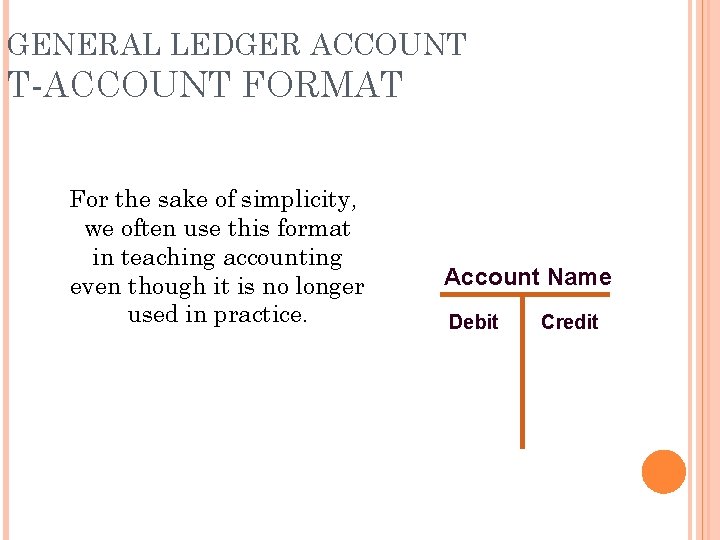 GENERAL LEDGER ACCOUNT
T-ACCOUNT FORMAT

For the sake of simplicity, we often use this format in teaching accounting even though it is no longer used in practice.

Account Name

Debit

Credit